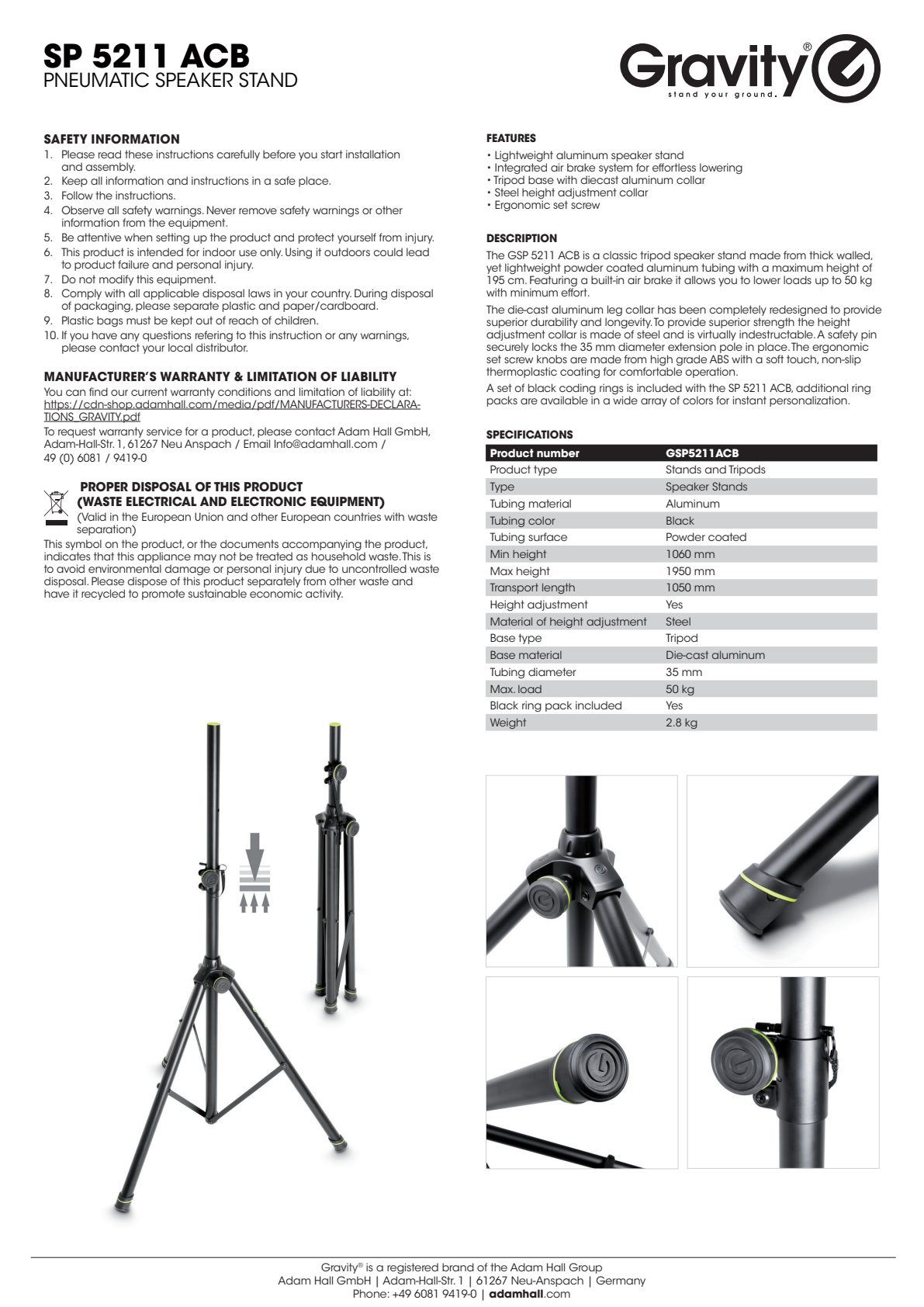 SP 5211 ACB
PNEUMATIC SPEAKER STAND

Gravity®
stand your ground.

SAFETY INFORMATION
1. Please read these instructions carefully before you start installation and assembly.
2. Keep all information and instructions in a safe place.
3. Follow the instructions.
4. Observe all safety warnings. Never remove safety warnings or other information from the equipment.
5. Be attentive when setting up the product and protect yourself from injury.
6. This product is intended for indoor use only. Using it outdoors could lead to product failure and personal injury.
7. Do not modify this equipment.
8. Comply with all applicable disposal laws in your country. During disposal of packaging, please separate plastic and paper/cardboard.
9. Plastic bags must be kept out of reach of children.
10. If you have any questions refering to this instruction or any warnings, please contact your local distributor.

MANUFACTURER'S WARRANTY & LIMITATION OF LIABILITY
You can find our current warranty conditions and limitation of liability at: https://cdn-shop.adamhall.com/media/pdf/MANUFACTURERS-DECLARATIONS_GRAVITY.pdf
To request warranty service for a product, please contact Adam Hall GmbH, Adam-Hall-Str. 1, 61267 Neu Anspach / Email Info@adamhall.com / 49 (0) 6081 / 9419-0

PROPER DISPOSAL OF THIS PRODUCT (WASTE ELECTRICAL AND ELECTRONIC EQUIPMENT)
(Valid in the European Union and other European countries with waste separation)
This symbol on the product, or the documents accompanying the product, indicates that this appliance may not be treated as household waste. This is to avoid environmental damage or personal injury due to uncontrolled waste disposal. Please dispose of this product separately from other waste and have it recycled to promote sustainable economic activity.

FEATURES
• Lightweight aluminum speaker stand
• Integrated air brake system for effortless lowering
• Tripod base with diecast aluminum collar
• Steel height adjustment collar
• Ergonomic set screw

DESCRIPTION
The GSP 5211 ACB is a classic tripod speaker stand made from thick walled, yet lightweight powder coated aluminum tubing with a maximum height of 195 cm. Featuring a built-in air brake it allows you to lower loads up to 50 kg with minimum effort.
The die-cast aluminum leg collar has been completely redesigned to provide superior durability and longevity. To provide superior strength the height adjustment collar is made of steel and is virtually indestructable. A safety pin securely locks the 35 mm diameter extension pole in place. The ergonomic set screw knobs are made from high grade ABS with a soft touch, non-slip thermoplastic coating for comfortable operation.
A set of black coding rings is included with the SP 5211 ACB, additional ring packs are available in a wide array of colors for instant personalization.

SPECIFICATIONS
| Product number | GSP5211ACB |
|---|---|
| Product type | Stands and Tripods |
| Type | Speaker Stands |
| Tubing material | Aluminum |
| Tubing color | Black |
| Tubing surface | Powder coated |
| Min height | 1060 mm |
| Max height | 1950 mm |
| Transport length | 1050 mm |
| Height adjustment | Yes |
| Material of height adjustment | Steel |
| Base type | Tripod |
| Base material | Die-cast aluminum |
| Tubing diameter | 35 mm |
| Max. load | 50 kg |
| Black ring pack included | Yes |
| Weight | 2.8 kg |

Gravity® is a registered brand of the Adam Hall Group
Adam Hall GmbH | Adam-Hall-Str. 1 | 61267 Neu-Anspach | Germany
Phone: +49 6081 9419-0 | adamhall.com